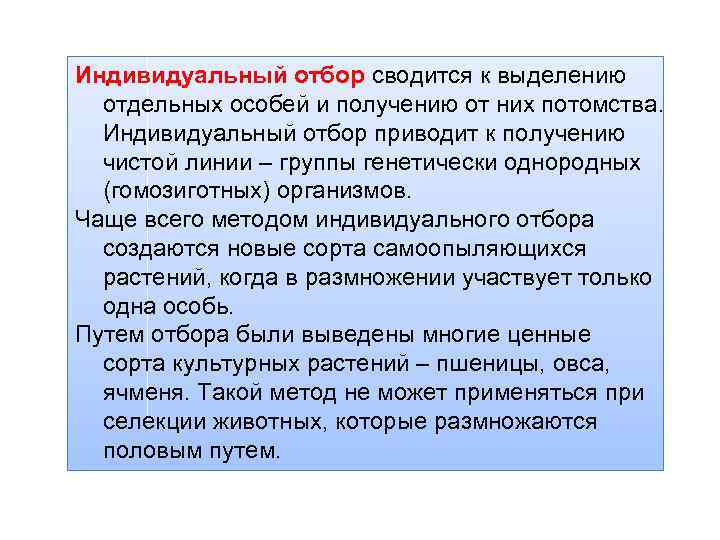 Индивидуальный отбор сводится к выделению отдельных особей и получению от них потомства. Индивидуальный отбор приводит к получению чистой линии – группы генетически однородных (гомозиготных) организмов.

Чаще всего методом индивидуального отбора создаются новые сорта самоопыляющихся растений, когда в размножении участвует только одна особь.

Путем отбора были выведены многие ценные сорта культурных растений – пшеницы, овса, ячменя. Такой метод не может применяться при селекции животных, которые размножаются половым путем.